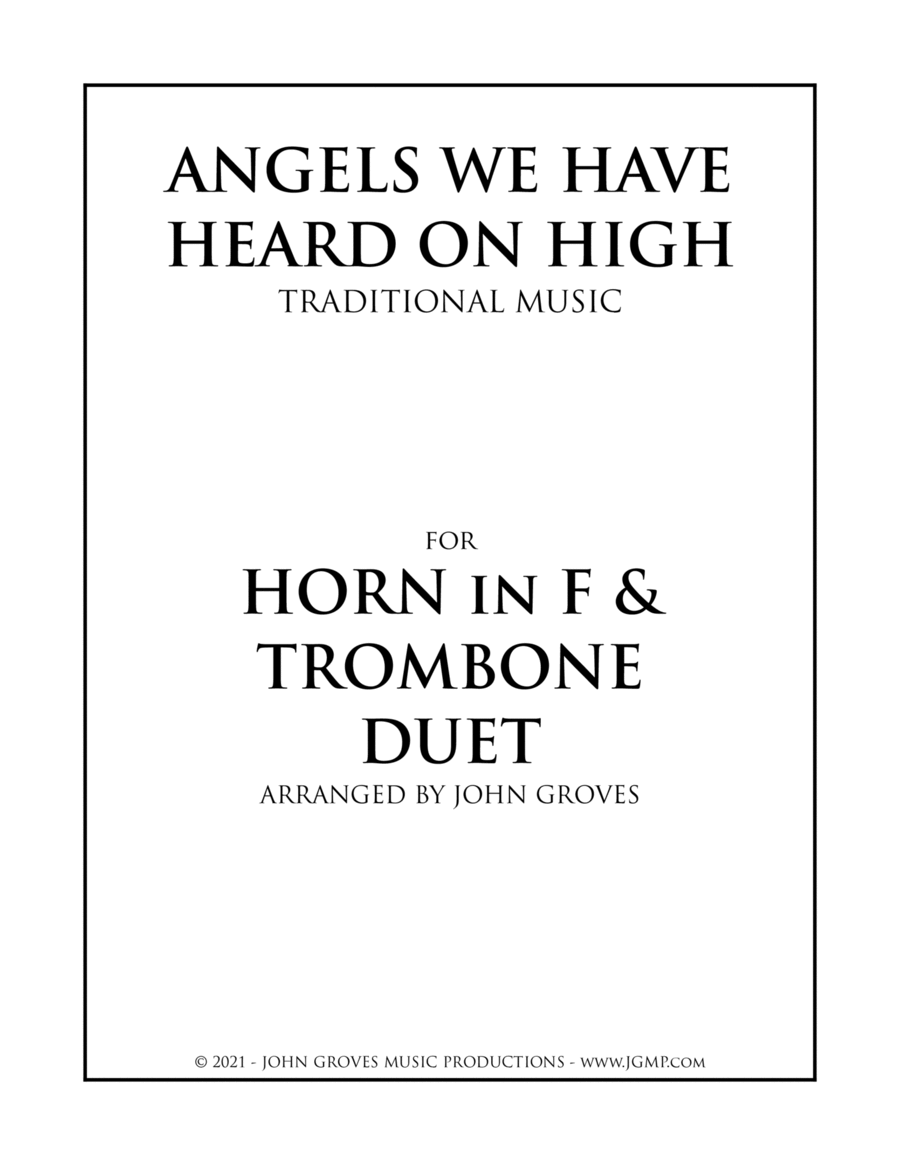 ANGELS WE HAVE
HEARD ON HIGH
TRADITIONAL MUSIC

FOR
HORN IN F &
TROMBONE
DUET
ARRANGED BY JOHN GROVES

© 2021 - JOHN GROVES MUSIC PRODUCTIONS - WWW.JGMP.COM